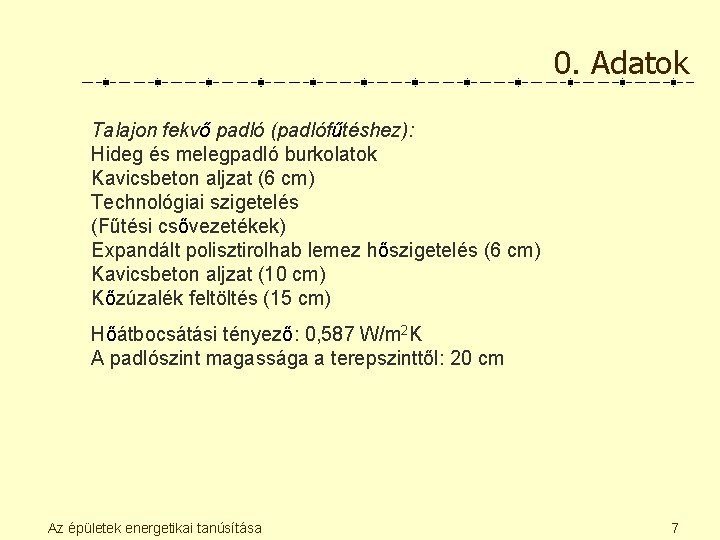 0. Adatok

Talajon fekvő padló (padlófűtéshez):
Hideg és melegpadló burkolatok
Kavicsbeton aljzat (6 cm)
Technológiai szigetelés
(Fűtési csővezetékek)
Expandált polisztirolhab lemez hőszigetelés (6 cm)
Kavicsbeton aljzat (10 cm)
Kőzúzalék feltöltés (15 cm)

Hőátbocsátási tényező: 0,587 $W/m^2K$
A padlószint magassága a terepszinttől: 20 cm

Az épületek energetikai tanúsítása

7